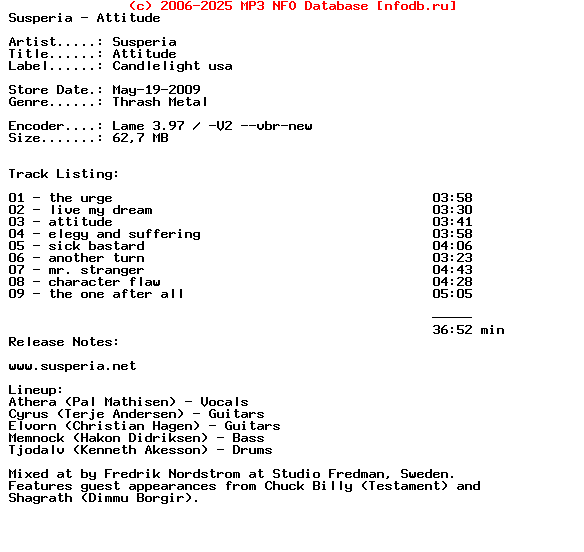 (c) 2006-2025 MP3 NFO Database [nfodb.ru]
Susperia - Attitude

Artist.....: Susperia
Title......: Attitude
Label......: Candlelight usa

Store Date.: May-19-2009
Genre......: Thrash Metal

Encoder....: Lame 3.97 / -V2 --vbr-new
Size.......: 62,7 MB

Track Listing:

01 - the urge 03:58
02 - live my dream 03:30
03 - attitude 03:41
04 - elegy and suffering 03:58
05 - sick bastard 04:06
06 - another turn 03:23
07 - mr. stranger 04:43
08 - character flaw 04:28
09 - the one after all 05:05

36:52 min

Release Notes:

www.susperia.net

Lineup:
Athera (Pal Mathisen) - Vocals
Cyrus (Terje Andersen) - Guitars
Elvorn (Christian Hagen) - Guitars
Memnock (Hakon Didriksen) - Bass
Tjodalv (Kenneth Akesson) - Drums

Mixed at by Fredrik Nordstrom at Studio Fredman, Sweden. Features guest appearances from Chuck Billy (Testament) and Shagrath (Dimmu Borgir).